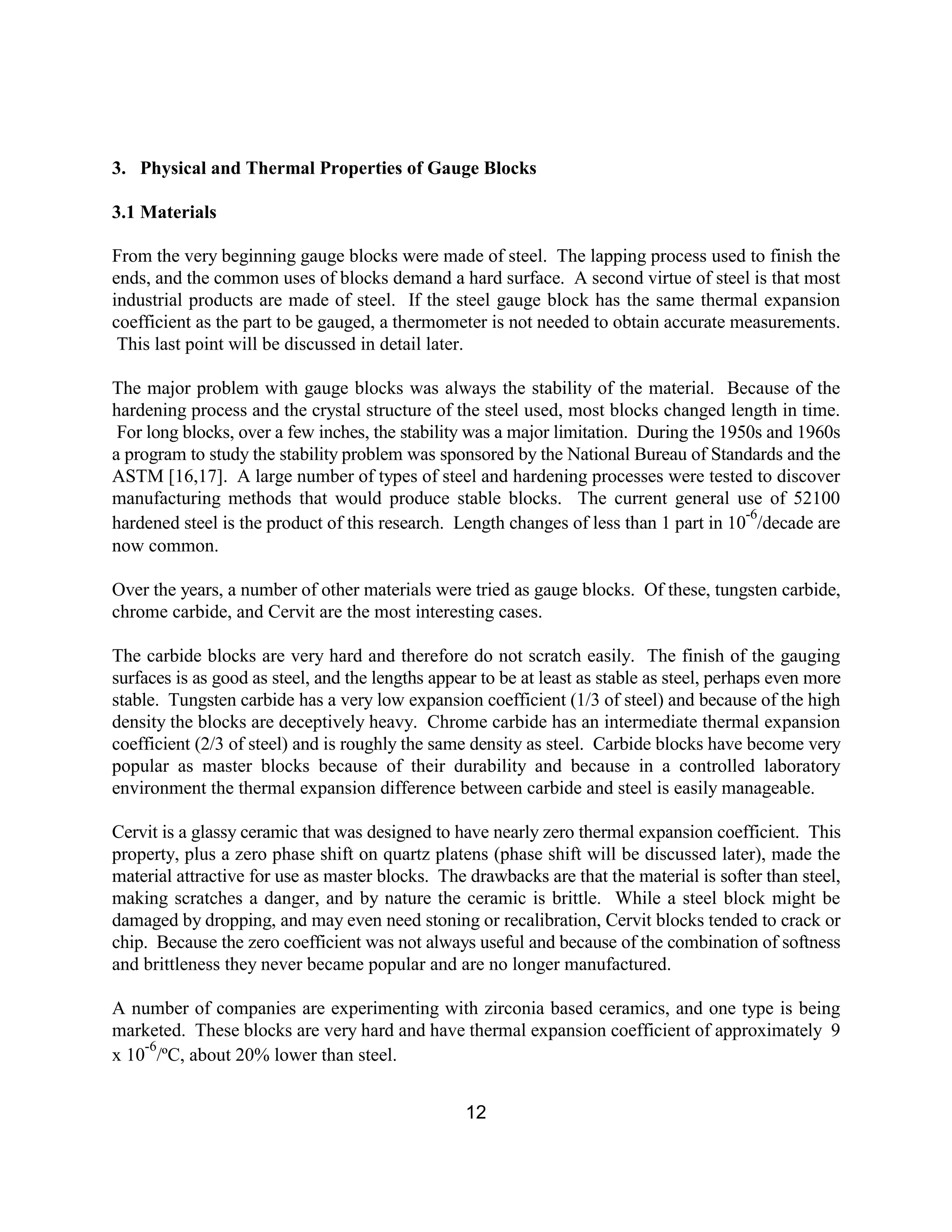 3. Physical and Thermal Properties of Gauge Blocks

3.1 Materials

From the very beginning gauge blocks were made of steel. The lapping process used to finish the ends, and the common uses of blocks demand a hard surface. A second virtue of steel is that most industrial products are made of steel. If the steel gauge block has the same thermal expansion coefficient as the part to be gauged, a thermometer is not needed to obtain accurate measurements. This last point will be discussed in detail later.

The major problem with gauge blocks was always the stability of the material. Because of the hardening process and the crystal structure of the steel used, most blocks changed length in time. For long blocks, over a few inches, the stability was a major limitation. During the 1950s and 1960s a program to study the stability problem was sponsored by the National Bureau of Standards and the ASTM [16,17]. A large number of types of steel and hardening processes were tested to discover manufacturing methods that would produce stable blocks. The current general use of 52100 hardened steel is the product of this research. Length changes of less than 1 part in $10^{-6}$/decade are now common.

Over the years, a number of other materials were tried as gauge blocks. Of these, tungsten carbide, chrome carbide, and Cervit are the most interesting cases.

The carbide blocks are very hard and therefore do not scratch easily. The finish of the gauging surfaces is as good as steel, and the lengths appear to be at least as stable as steel, perhaps even more stable. Tungsten carbide has a very low expansion coefficient (1/3 of steel) and because of the high density the blocks are deceptively heavy. Chrome carbide has an intermediate thermal expansion coefficient (2/3 of steel) and is roughly the same density as steel. Carbide blocks have become very popular as master blocks because of their durability and because in a controlled laboratory environment the thermal expansion difference between carbide and steel is easily manageable.

Cervit is a glassy ceramic that was designed to have nearly zero thermal expansion coefficient. This property, plus a zero phase shift on quartz platens (phase shift will be discussed later), made the material attractive for use as master blocks. The drawbacks are that the material is softer than steel, making scratches a danger, and by nature the ceramic is brittle. While a steel block might be damaged by dropping, and may even need stoning or recalibration, Cervit blocks tended to crack or chip. Because the zero coefficient was not always useful and because of the combination of softness and brittleness they never became popular and are no longer manufactured.

A number of companies are experimenting with zirconia based ceramics, and one type is being marketed. These blocks are very hard and have thermal expansion coefficient of approximately 9 x $10^{-6}$/ºC, about 20% lower than steel.

12